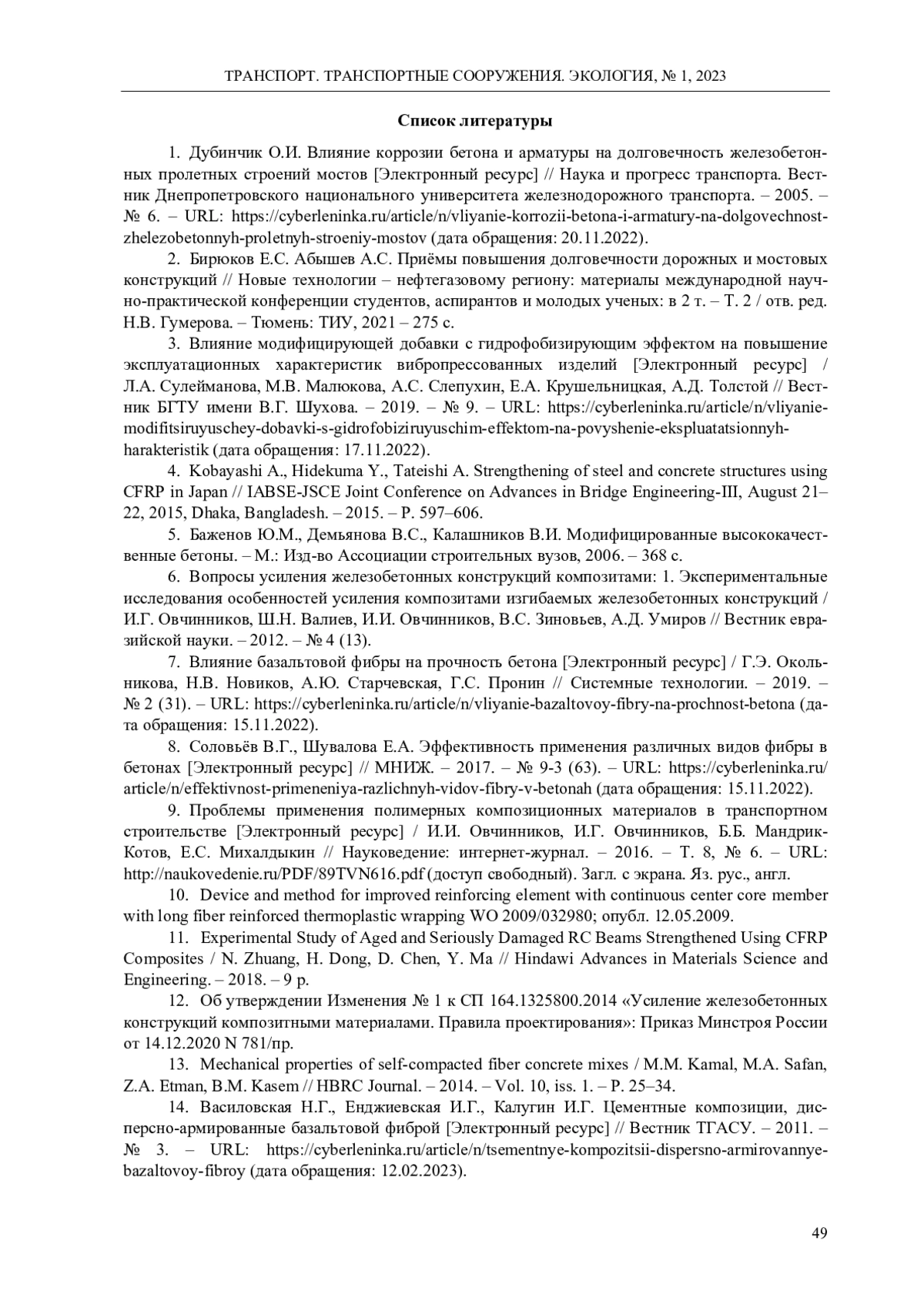 ТРАНСПОРТ. ТРАНСПОРТНЫЕ СООРУЖЕНИЯ. ЭКОЛОГИЯ, № 1, 2023

Список литературы

1. Дубинчик О.И. Влияние коррозии бетона и арматуры на долговечность железобетонных пролетных строений мостов [Электронный ресурс] // Наука и прогресс транспорта. Вестник Днепропетровского национального университета железнодорожного транспорта. – 2005. – № 6. – URL: https://cyberleninka.ru/article/n/vliyanie-korrozii-betona-i-armatury-na-dolgovechnost-zhelezobetonnyh-proletnyh-stroeniy-mostov (дата обращения: 20.11.2022).

2. Бирюков Е.С. Абышев А.С. Приёмы повышения долговечности дорожных и мостовых конструкций // Новые технологии – нефтегазовому региону: материалы международной научно-практической конференции студентов, аспирантов и молодых ученых: в 2 т. – Т. 2 / отв. ред. Н.В. Гумерова. – Тюмень: ТИУ, 2021 – 275 с.

3. Влияние модифицирующей добавки с гидрофобизирующим эффектом на повышение эксплуатационных характеристик вибропрессованных изделий [Электронный ресурс] / Л.А. Сулейманова, М.В. Малюкова, А.С. Слепухин, Е.А. Крушельницкая, А.Д. Толстой // Вестник БГТУ имени В.Г. Шухова. – 2019. – № 9. – URL: https://cyberleninka.ru/article/n/vliyanie-modifitsiruyuschey-dobavki-s-gidrofobiziruyuschim-effektom-na-povyshenie-ekspluatatsionnyh-harakteristik (дата обращения: 17.11.2022).

4. Kobayashi A., Hidekuma Y., Tateishi A. Strengthening of steel and concrete structures using CFRP in Japan // IABSE-JSCE Joint Conference on Advances in Bridge Engineering-III, August 21–22, 2015, Dhaka, Bangladesh. – 2015. – P. 597–606.

5. Баженов Ю.М., Демьянова В.С., Калашников В.И. Модифицированные высококачественные бетоны. – М.: Изд-во Ассоциации строительных вузов, 2006. – 368 с.

6. Вопросы усиления железобетонных конструкций композитами: 1. Экспериментальные исследования особенностей усиления композитами изгибаемых железобетонных конструкций / И.Г. Овчинников, Ш.Н. Валиев, И.И. Овчинников, В.С. Зиновьев, А.Д. Умиров // Вестник евразийской науки. – 2012. – № 4 (13).

7. Влияние базальтовой фибры на прочность бетона [Электронный ресурс] / Г.Э. Окольникова, Н.В. Новиков, А.Ю. Старчевская, Г.С. Пронин // Системные технологии. – 2019. – № 2 (31). – URL: https://cyberleninka.ru/article/n/vliyanie-bazaltovoy-fibry-na-prochnost-betona (дата обращения: 15.11.2022).

8. Соловьёв В.Г., Шувалова Е.А. Эффективность применения различных видов фибры в бетонах [Электронный ресурс] // МНИЖ. – 2017. – № 9-3 (63). – URL: https://cyberleninka.ru/article/n/effektivnost-primeneniya-razlichnyh-vidov-fibry-v-betonah (дата обращения: 15.11.2022).

9. Проблемы применения полимерных композиционных материалов в транспортном строительстве [Электронный ресурс] / И.И. Овчинников, И.Г. Овчинников, Б.Б. Мандрик-Котов, Е.С. Михалдыкин // Науковедение: интернет-журнал. – 2016. – Т. 8, № 6. – URL: http://naukovedenie.ru/PDF/89TVN616.pdf (доступ свободный). Загл. с экрана. Яз. рус., англ.

10. Device and method for improved reinforcing element with continuous center core member with long fiber reinforced thermoplastic wrapping WO 2009/032980; опубл. 12.05.2009.

11. Experimental Study of Aged and Seriously Damaged RC Beams Strengthened Using CFRP Composites / N. Zhuang, H. Dong, D. Chen, Y. Ma // Hindawi Advances in Materials Science and Engineering. – 2018. – 9 p.

12. Об утверждении Изменения № 1 к СП 164.1325800.2014 «Усиление железобетонных конструкций композитными материалами. Правила проектирования»: Приказ Минстроя России от 14.12.2020 N 781/пр.

13. Mechanical properties of self-compacted fiber concrete mixes / M.M. Kamal, M.A. Safan, Z.A. Etman, B.M. Kasem // HBRC Journal. – 2014. – Vol. 10, iss. 1. – P. 25–34.

14. Василовская Н.Г., Енджиевская И.Г., Калугин И.Г. Цементные композиции, дисперсно-армированные базальтовой фиброй [Электронный ресурс] // Вестник ТГАСУ. – 2011. – № 3. – URL: https://cyberleninka.ru/article/n/tsementnye-kompozitsii-dispersno-armirovannye-bazaltovoy-fibroy (дата обращения: 12.02.2023).

49